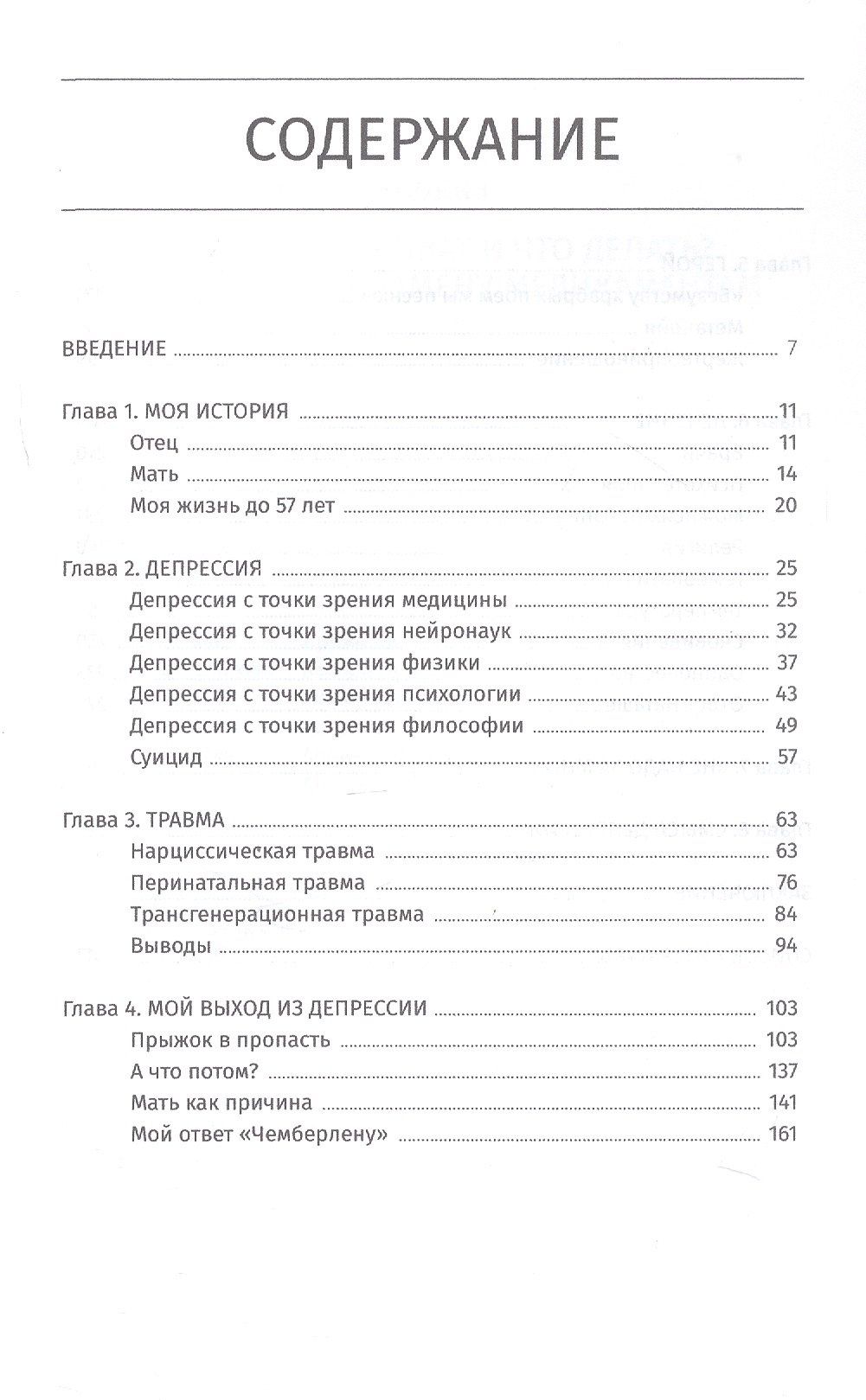 СОДЕРЖАНИЕ

ВВЕДЕНИЕ 7

Глава 1. МОЯ ИСТОРИЯ 11
Отец 11
Мать 14
Моя жизнь до 57 лет 20

Глава 2. ДЕПРЕССИЯ 25
Депрессия с точки зрения медицины 25
Депрессия с точки зрения нейронаук 32
Депрессия с точки зрения физики 37
Депрессия с точки зрения психологии 43
Депрессия с точки зрения философии 49
Суицид 57

Глава 3. ТРАВМА 63
Нарциссическая травма 63
Перинатальная травма 76
Трансгенерационная травма 84
Выводы 94

Глава 4. МОЙ ВЫХОД ИЗ ДЕПРЕССИИ 103
Прыжок в пропасть 103
А что потом? 137
Мать как причина 141
Мой ответ «Чемберлену» 161